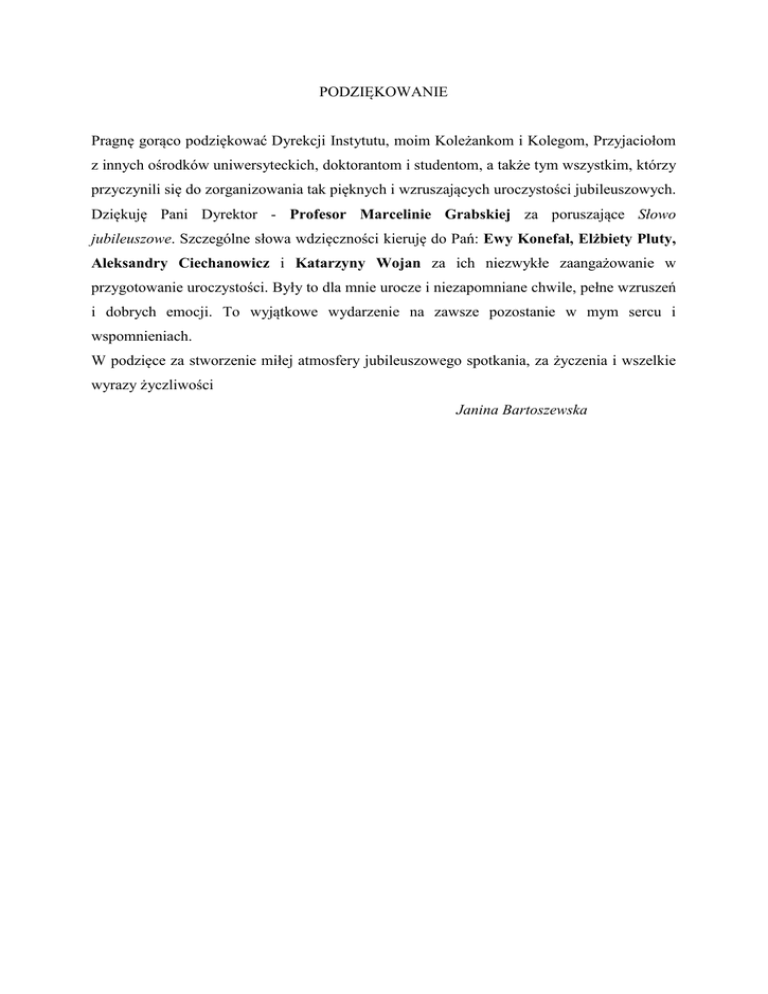 PODZIĘKOWANIE

Pragnę gorąco podziękować Dyrekcji Instytutu, moim Koleżankom i Kolegom, Przyjaciołom z innych ośrodków uniwersyteckich, doktorantom i studentom, a także tym wszystkim, którzy przyczynili się do zorganizowania tak pięknych i wzruszających uroczystości jubileuszowych. Dziękuję Pani Dyrektor - Profesor Marcelinie Grabskiej za poruszające Słowo jubileuszowe. Szczególne słowa wdzięczności kieruję do Pań: Ewy Konefał, Elżbiety Pluty, Aleksandry Ciechanowicz i Katarzyny Wojan za ich niezwykłe zaangażowanie w przygotowanie uroczystości. Były to dla mnie urocze i niezapomniane chwile, pełne wzruszeń i dobrych emocji. To wyjątkowe wydarzenie na zawsze pozostanie w mym sercu i wspomnieniach.
W podzięce za stworzenie miłej atmosfery jubileuszowego spotkania, za życzenia i wszelkie wyrazy życzliwości

Janina Bartoszewska